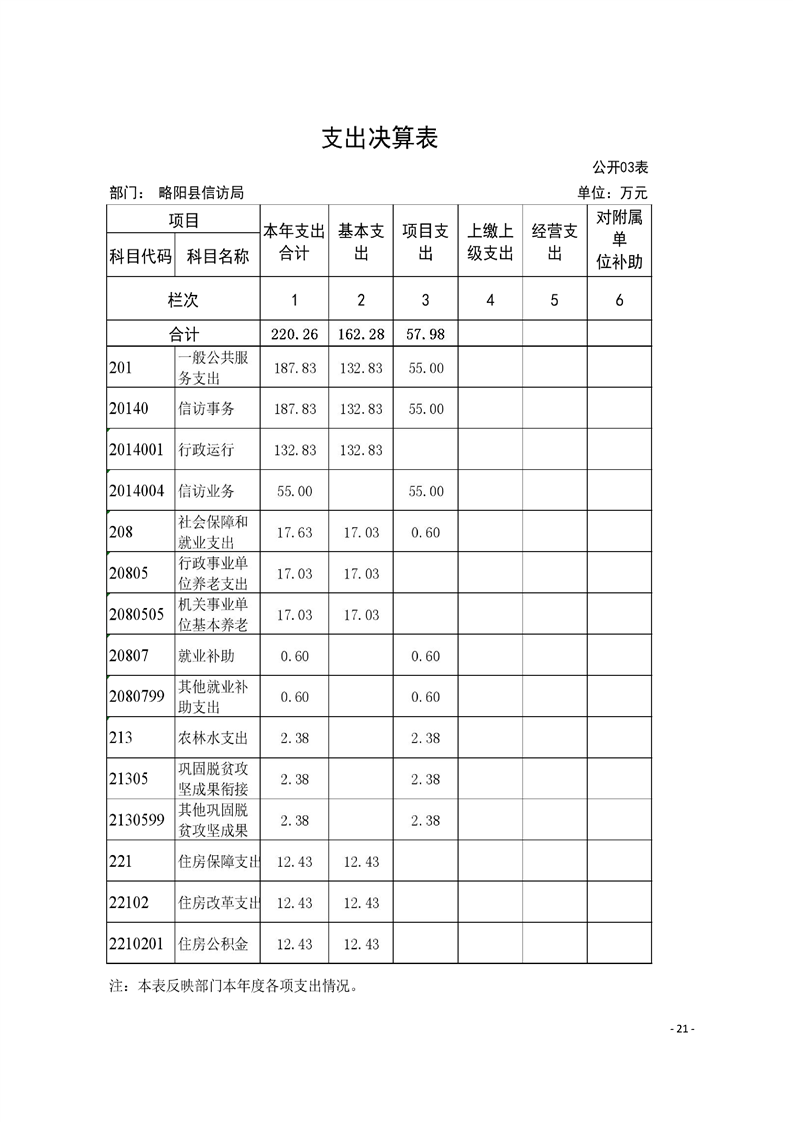 支出决算表

公开03表

部门： 略阳县信访局

单位：万元

| 项目 | | 本年支出合计 | 基本支出 | 项目支出 | 上缴上级支出 | 经营支出 | 对附属单位补助 |
|---|---|---|---|---|---|---|---|
| 科目代码 | 科目名称 | | | | | | |
| 栏次 | | 1 | 2 | 3 | 4 | 5 | 6 |
| 合计 | | 220.26 | 162.28 | 57.98 | | | |
| 201 | 一般公共服务支出 | 187.83 | 132.83 | 55.00 | | | |
| 20140 | 信访事务 | 187.83 | 132.83 | 55.00 | | | |
| 2014001 | 行政运行 | 132.83 | 132.83 | | | | |
| 2014004 | 信访业务 | 55.00 | | 55.00 | | | |
| 208 | 社会保障和就业支出 | 17.63 | 17.03 | 0.60 | | | |
| 20805 | 行政事业单位养老支出 | 17.03 | 17.03 | | | | |
| 2080505 | 机关事业单位基本养老 | 17.03 | 17.03 | | | | |
| 20807 | 就业补助 | 0.60 | | 0.60 | | | |
| 2080799 | 其他就业补助支出 | 0.60 | | 0.60 | | | |
| 213 | 农林水支出 | 2.38 | | 2.38 | | | |
| 21305 | 巩固脱贫攻坚成果衔接 | 2.38 | | 2.38 | | | |
| 2130599 | 其他巩固脱贫攻坚成果 | 2.38 | | 2.38 | | | |
| 221 | 住房保障支出 | 12.43 | 12.43 | | | | |
| 22102 | 住房改革支出 | 12.43 | 12.43 | | | | |
| 2210201 | 住房公积金 | 12.43 | 12.43 | | | | |

注：本表反映部门本年度各项支出情况。

- 21 -